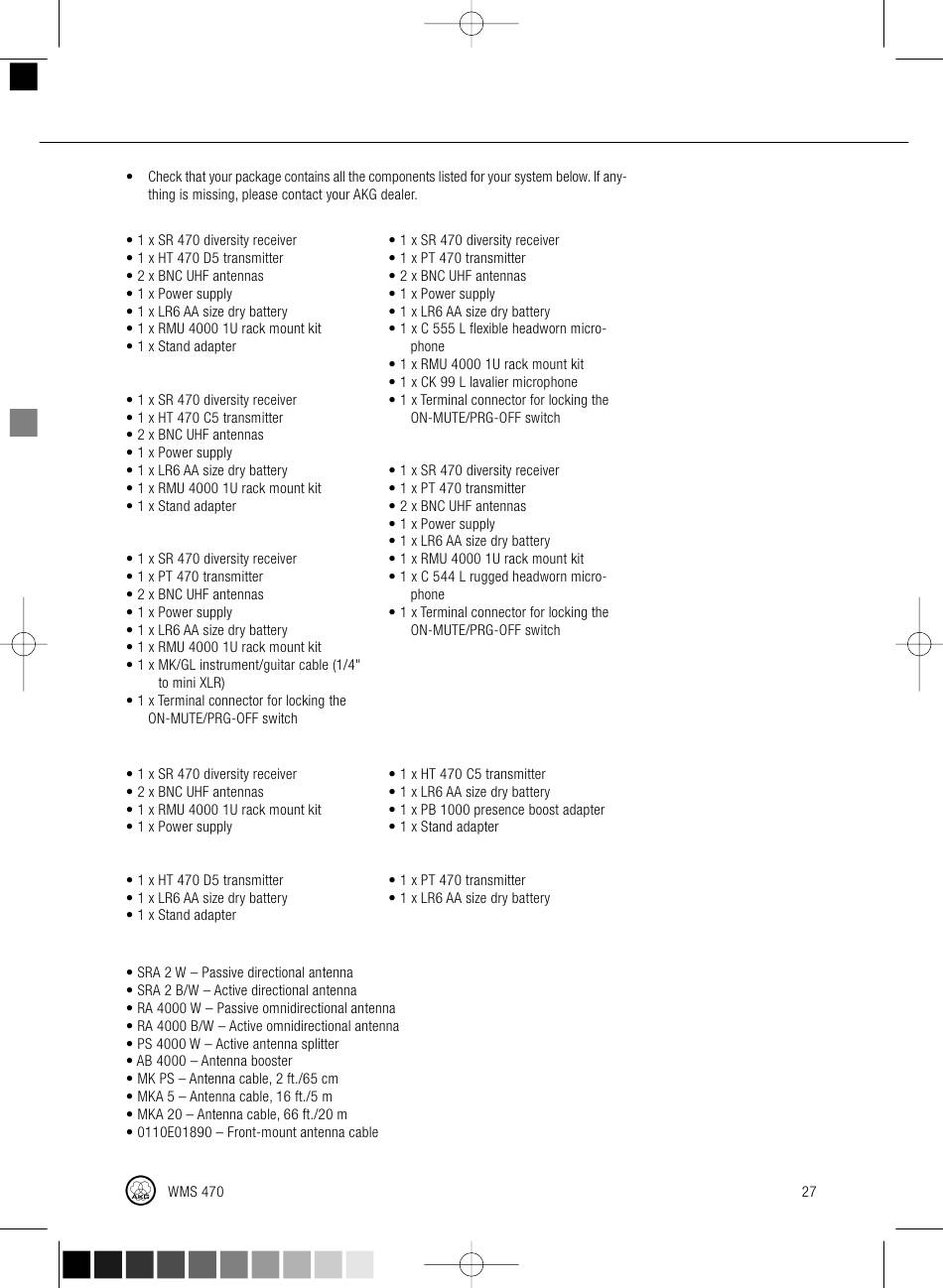 • Check that your package contains all the components listed for your system below. If anything is missing, please contact your AKG dealer.

• 1 x SR 470 diversity receiver
• 1 x HT 470 D5 transmitter
• 2 x BNC UHF antennas
• 1 x Power supply
• 1 x LR6 AA size dry battery
• 1 x RMU 4000 1U rack mount kit
• 1 x Stand adapter

• 1 x SR 470 diversity receiver
• 1 x HT 470 C5 transmitter
• 2 x BNC UHF antennas
• 1 x Power supply
• 1 x LR6 AA size dry battery
• 1 x RMU 4000 1U rack mount kit
• 1 x Stand adapter

• 1 x SR 470 diversity receiver
• 1 x PT 470 transmitter
• 2 x BNC UHF antennas
• 1 x Power supply
• 1 x LR6 AA size dry battery
• 1 x RMU 4000 1U rack mount kit
• 1 x MK/GL instrument/guitar cable (1/4" to mini XLR)
• 1 x Terminal connector for locking the ON-MUTE/PRG-OFF switch

• 1 x SR 470 diversity receiver
• 1 x PT 470 transmitter
• 2 x BNC UHF antennas
• 1 x Power supply
• 1 x LR6 AA size dry battery
• 1 x C 555 L flexible headworn microphone
• 1 x RMU 4000 1U rack mount kit
• 1 x CK 99 L lavalier microphone
• 1 x Terminal connector for locking the ON-MUTE/PRG-OFF switch

• 1 x SR 470 diversity receiver
• 1 x PT 470 transmitter
• 2 x BNC UHF antennas
• 1 x Power supply
• 1 x LR6 AA size dry battery
• 1 x RMU 4000 1U rack mount kit
• 1 x C 544 L rugged headworn microphone
• 1 x Terminal connector for locking the ON-MUTE/PRG-OFF switch

• 1 x SR 470 diversity receiver
• 2 x BNC UHF antennas
• 1 x RMU 4000 1U rack mount kit
• 1 x Power supply

• 1 x HT 470 C5 transmitter
• 1 x LR6 AA size dry battery
• 1 x PB 1000 presence boost adapter
• 1 x Stand adapter

• 1 x HT 470 D5 transmitter
• 1 x LR6 AA size dry battery
• 1 x Stand adapter

• 1 x PT 470 transmitter
• 1 x LR6 AA size dry battery

• SRA 2 W – Passive directional antenna
• SRA 2 B/W – Active directional antenna
• RA 4000 W – Passive omnidirectional antenna
• RA 4000 B/W – Active omnidirectional antenna
• PS 4000 W – Active antenna splitter
• AB 4000 – Antenna booster
• MK PS – Antenna cable, 2 ft./65 cm
• MKA 5 – Antenna cable, 16 ft./5 m
• MKA 20 – Antenna cable, 66 ft./20 m
• 0110E01890 – Front-mount antenna cable

AKG WMS 470 27